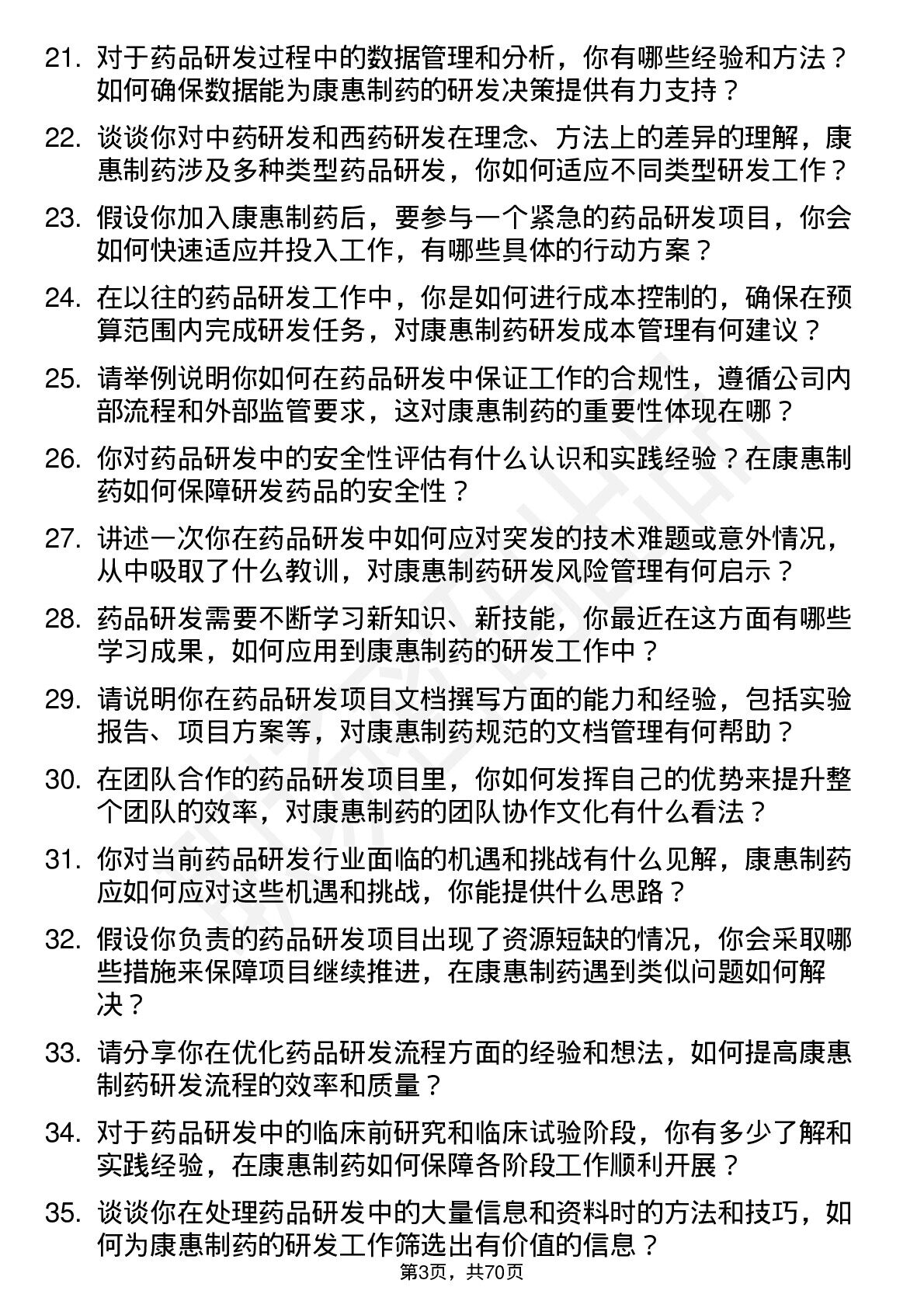 21. 对于药品研发过程中的数据管理和分析，你有哪些经验和方法？如何确保数据能为康惠制药的研发决策提供有力支持？

22. 谈谈你对中药研发和西药研发在理念、方法上的差异的理解，康惠制药涉及多种类型药品研发，你如何适应不同类型研发工作？

23. 假设你加入康惠制药后，要参与一个紧急的药品研发项目，你会如何快速适应并投入工作，有哪些具体的行动方案？

24. 在以往的药品研发工作中，你是如何进行成本控制的，确保在预算范围内完成研发任务，对康惠制药研发成本管理有何建议？

25. 请举例说明你如何在药品研发中保证工作的合规性，遵循公司内部流程和外部监管要求，这对康惠制药的重要性体现在哪？

26. 你对药品研发中的安全性评估有什么认识和实践经验？在康惠制药如何保障研发药品的安全性？

27. 讲述一次你在药品研发中如何应对突发的技术难题或意外情况，从中吸取了什么教训，对康惠制药研发风险管理有何启示？

28. 药品研发需要不断学习新知识、新技能，你最近在这方面有哪些学习成果，如何应用到康惠制药的研发工作中？

29. 请说明你在药品研发项目文档撰写方面的能力和经验，包括实验报告、项目方案等，对康惠制药规范的文档管理有何帮助？

30. 在团队合作的药品研发项目里，你如何发挥自己的优势来提升整个团队的效率，对康惠制药的团队协作文化有什么看法？

31. 你对当前药品研发行业面临的机遇和挑战有什么见解，康惠制药应如何应对这些机遇和挑战，你能提供什么思路？

32. 假设你负责的药品研发项目出现了资源短缺的情况，你会采取哪些措施来保障项目继续推进，在康惠制药遇到类似问题如何解决？

33. 请分享你在优化药品研发流程方面的经验和想法，如何提高康惠制药研发流程的效率和质量？

34. 对于药品研发中的临床前研究和临床试验阶段，你有多少了解和实践经验，在康惠制药如何保障各阶段工作顺利开展？

35. 谈谈你在处理药品研发中的大量信息和资料时的方法和技巧，如何为康惠制药的研发工作筛选出有价值的信息？

第3页，共70页